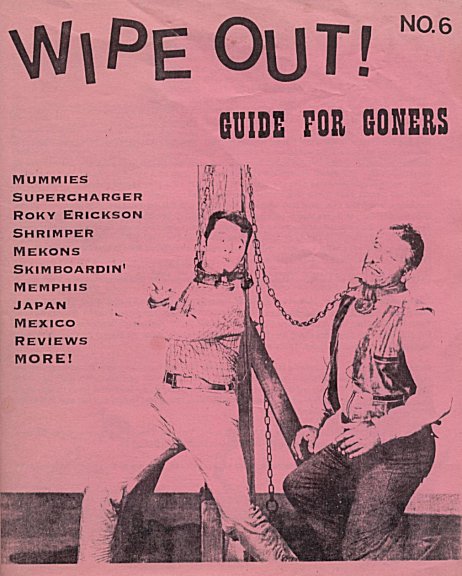 WIPE OUT!

NO.6

GUIDE FOR GONERS

MUMMIES
SUPERCHARGER
ROKY ERICKSON
SHRIMPER
MEKONS
SKIMBOARDIN'
MEMPHIS
JAPAN
MEXICO
REVIEWS
MORE!